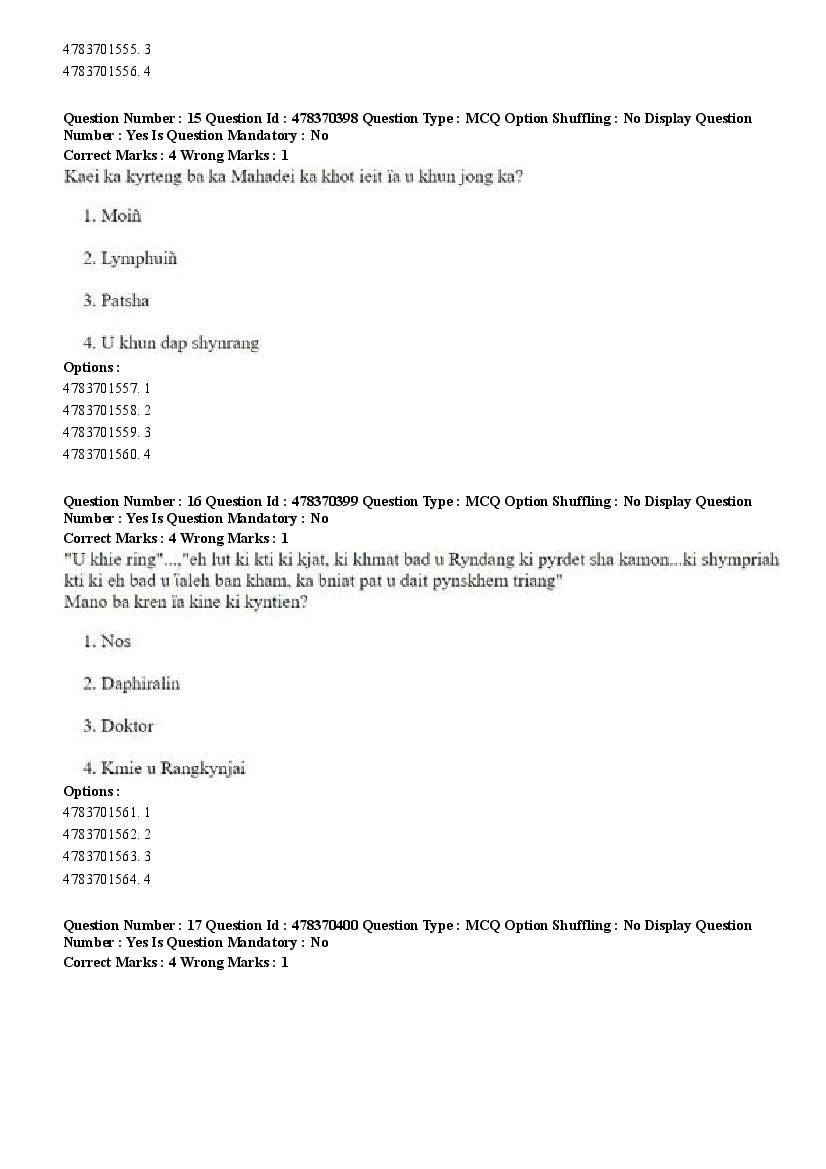 4783701555. 3
4783701556. 4

Question Number : 15 Question Id : 478370398 Question Type : MCQ Option Shuffling : No Display Question Number : Yes Is Question Mandatory : No
Correct Marks : 4 Wrong Marks : 1
Kaei ka kyrteng ba ka Mahadei ka khot ieit ïa u khun jong ka?

1. Moiñ

2. Lymphuiñ

3. Patsha

4. U khun dap shynrang
Options :
4783701557. 1
4783701558. 2
4783701559. 3
4783701560. 4

Question Number : 16 Question Id : 478370399 Question Type : MCQ Option Shuffling : No Display Question Number : Yes Is Question Mandatory : No
Correct Marks : 4 Wrong Marks : 1
"U khie ring"...,"eh lut ki kti ki kjat, ki khmat bad u Ryndang ki pyrdet sha kamon...ki shympriah kti ki eh bad u ïaleh ban kham, ka bniat pat u dait pynskhem triang"
Mano ba kren ïa kine ki kyntien?

1. Nos

2. Daphiralin

3. Doktor

4. Kmie u Rangkynjai
Options :
4783701561. 1
4783701562. 2
4783701563. 3
4783701564. 4

Question Number : 17 Question Id : 478370400 Question Type : MCQ Option Shuffling : No Display Question Number : Yes Is Question Mandatory : No
Correct Marks : 4 Wrong Marks : 1